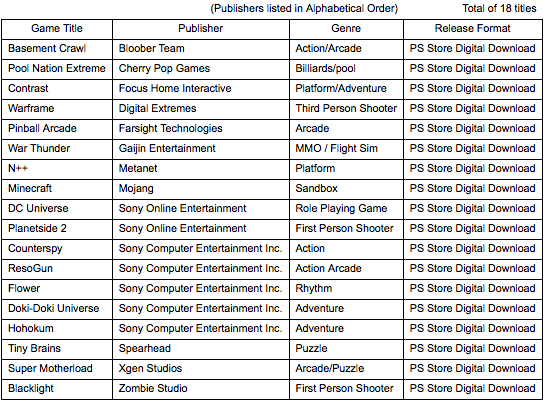 (Publishers listed in Alphabetical Order) Total of 18 titles

| Game Title | Publisher | Genre | Release Format |
|---|---|---|---|
| Basement Crawl | Bloober Team | Action/Arcade | PS Store Digital Download |
| Pool Nation Extreme | Cherry Pop Games | Billiards/pool | PS Store Digital Download |
| Contrast | Focus Home Interactive | Platform/Adventure | PS Store Digital Download |
| Warframe | Digital Extremes | Third Person Shooter | PS Store Digital Download |
| Pinball Arcade | Farsight Technologies | Arcade | PS Store Digital Download |
| War Thunder | Gaijin Entertainment | MMO / Flight Sim | PS Store Digital Download |
| N++ | Metanet | Platform | PS Store Digital Download |
| Minecraft | Mojang | Sandbox | PS Store Digital Download |
| DC Universe | Sony Online Entertainment | Role Playing Game | PS Store Digital Download |
| Planetside 2 | Sony Online Entertainment | First Person Shooter | PS Store Digital Download |
| Counterspy | Sony Computer Entertainment Inc. | Action | PS Store Digital Download |
| ResoGun | Sony Computer Entertainment Inc. | Action Arcade | PS Store Digital Download |
| Flower | Sony Computer Entertainment Inc. | Rhythm | PS Store Digital Download |
| Doki-Doki Universe | Sony Computer Entertainment Inc. | Adventure | PS Store Digital Download |
| Hohokum | Sony Computer Entertainment Inc. | Adventure | PS Store Digital Download |
| Tiny Brains | Spearhead | Puzzle | PS Store Digital Download |
| Super Motherload | Xgen Studios | Arcade/Puzzle | PS Store Digital Download |
| Blacklight | Zombie Studio | First Person Shooter | PS Store Digital Download |